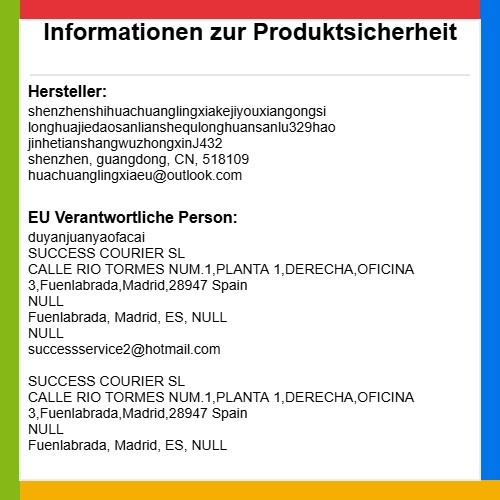 Informationen zur Produktsicherheit

Hersteller:
shenzhenshihuachuanglingxiakejiyouxiangongsi
longhuajiedaosanlianshequlonghuansanlu329hao
jinhetianshangwuzhongxinJ432
shenzhen, guangdong, CN, 518109
huachuanglingxiaeu@outlook.com

EU Verantwortliche Person:
duyanjuanyaofacai
SUCCESS COURIER SL
CALLE RIO TORMES NUM.1,PLANTA 1,DERECHA,OFICINA 3,Fuenlabrada,Madrid,28947 Spain
NULL
Fuenlabrada, Madrid, ES, NULL
NULL
successservice2@hotmail.com

SUCCESS COURIER SL
CALLE RIO TORMES NUM.1,PLANTA 1,DERECHA,OFICINA 3,Fuenlabrada,Madrid,28947 Spain
NULL
Fuenlabrada, Madrid, ES, NULL